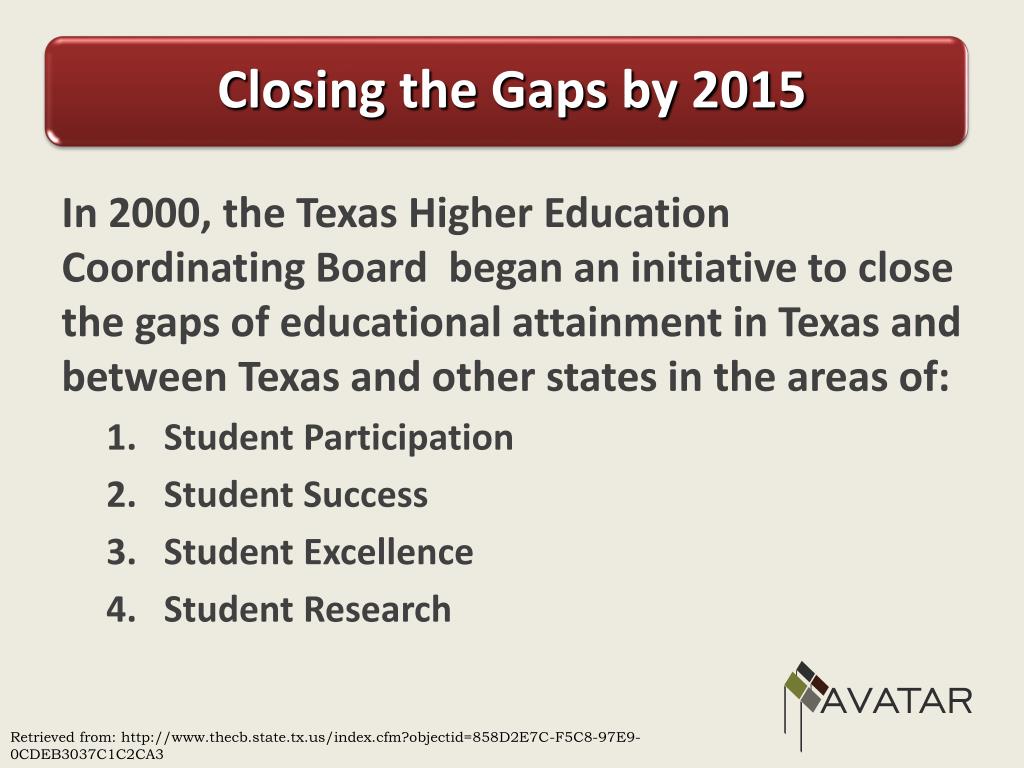 Closing the Gaps by 2015

In 2000, the Texas Higher Education Coordinating Board began an initiative to close the gaps of educational attainment in Texas and between Texas and other states in the areas of:

1. Student Participation
2. Student Success
3. Student Excellence
4. Student Research

AVATAR

Retrieved from: http://www.thecb.state.tx.us/index.cfm?objectid=858D2E7C-F5C8-97E9-0CDEB3037C1C2CA3